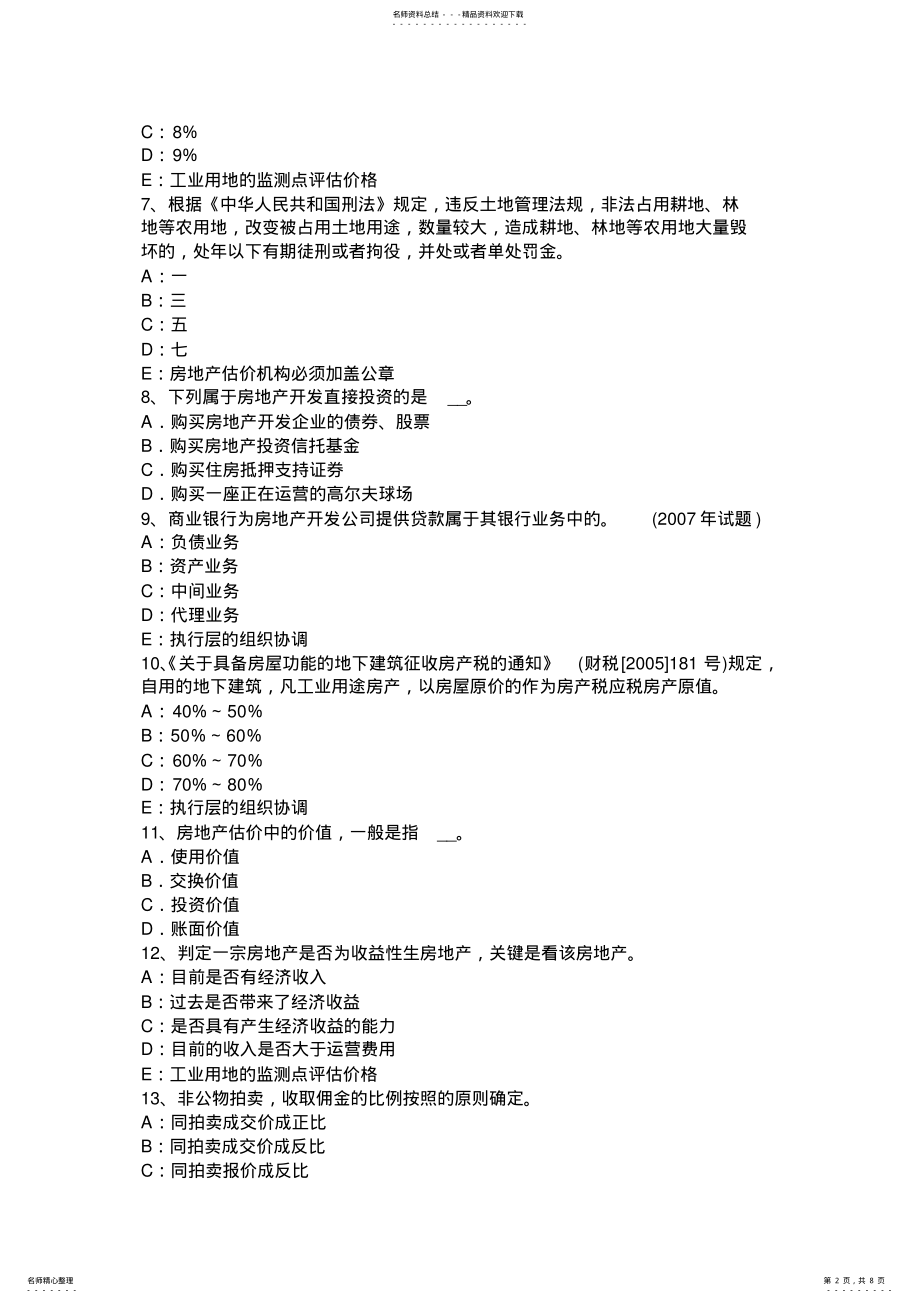 名师资料总结 - - -精品资料欢迎下载

C：8%
D：9%
E：工业用地的监测点评估价格
7、根据《中华人民共和国刑法》规定，违反土地管理法规，非法占用耕地、林地等农用地，改变被占用土地用途，数量较大，造成耕地、林地等农用地大量毁坏的，处年以下有期徒刑或者拘役，并处或者单处罚金。
A：一
B：三
C：五
D：七
E：房地产估价机构必须加盖公章
8、下列属于房地产开发直接投资的是 __。
A．购买房地产开发企业的债券、股票
B．购买房地产投资信托基金
C．购买住房抵押支持证券
D．购买一座正在运营的高尔夫球场
9、商业银行为房地产开发公司提供贷款属于其银行业务中的。 (2007 年试题 )
A：负债业务
B：资产业务
C：中间业务
D：代理业务
E：执行层的组织协调
10、《关于具备房屋功能的地下建筑征收房产税的通知》 (财税[2005]181 号)规定，自用的地下建筑，凡工业用途房产，以房屋原价的作为房产税应税房产原值。
A：40%～50%
B：50%～60%
C：60%～70%
D：70%～80%
E：执行层的组织协调
11、房地产估价中的价值，一般是指 __。
A．使用价值
B．交换价值
C．投资价值
D．账面价值
12、判定一宗房地产是否为收益性生房地产，关键是看该房地产。
A：目前是否有经济收入
B：过去是否带来了经济收益
C：是否具有产生经济收益的能力
D：目前的收入是否大于运营费用
E：工业用地的监测点评估价格
13、非公物拍卖，收取佣金的比例按照的原则确定。
A：同拍卖成交价成正比
B：同拍卖成交价成反比
C：同拍卖报价成反比

名师精心整理
第 2 页，共 8 页